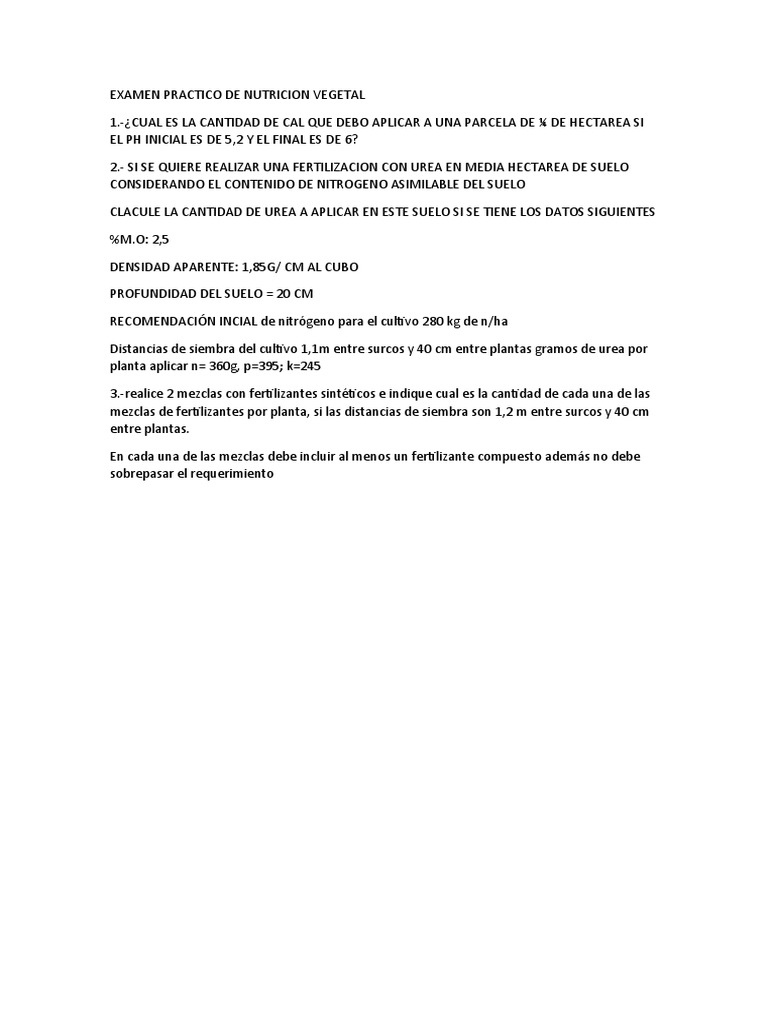 EXAMEN PRACTICO DE NUTRICION VEGETAL

1.-¿CUAL ES LA CANTIDAD DE CAL QUE DEBO APLICAR A UNA PARCELA DE ¼ DE HECTAREA SI EL PH INICIAL ES DE 5,2 Y EL FINAL ES DE 6?

2.- SI SE QUIERE REALIZAR UNA FERTILIZACION CON UREA EN MEDIA HECTAREA DE SUELO CONSIDERANDO EL CONTENIDO DE NITROGENO ASIMILABLE DEL SUELO

CLACULE LA CANTIDAD DE UREA A APLICAR EN ESTE SUELO SI SE TIENE LOS DATOS SIGUIENTES

%M.O: 2,5

DENSIDAD APARENTE: 1,85G/ CM AL CUBO

PROFUNDIDAD DEL SUELO = 20 CM

RECOMENDACIÓN INCIAL de nitrógeno para el cultivo 280 kg de n/ha

Distancias de siembra del cultivo 1,1m entre surcos y 40 cm entre plantas gramos de urea por planta aplicar n= 360g, p=395; k=245

3.-realice 2 mezclas con fertilizantes sintéticos e indique cual es la cantidad de cada una de las mezclas de fertilizantes por planta, si las distancias de siembra son 1,2 m entre surcos y 40 cm entre plantas.

En cada una de las mezclas debe incluir al menos un fertilizante compuesto además no debe sobrepasar el requerimiento